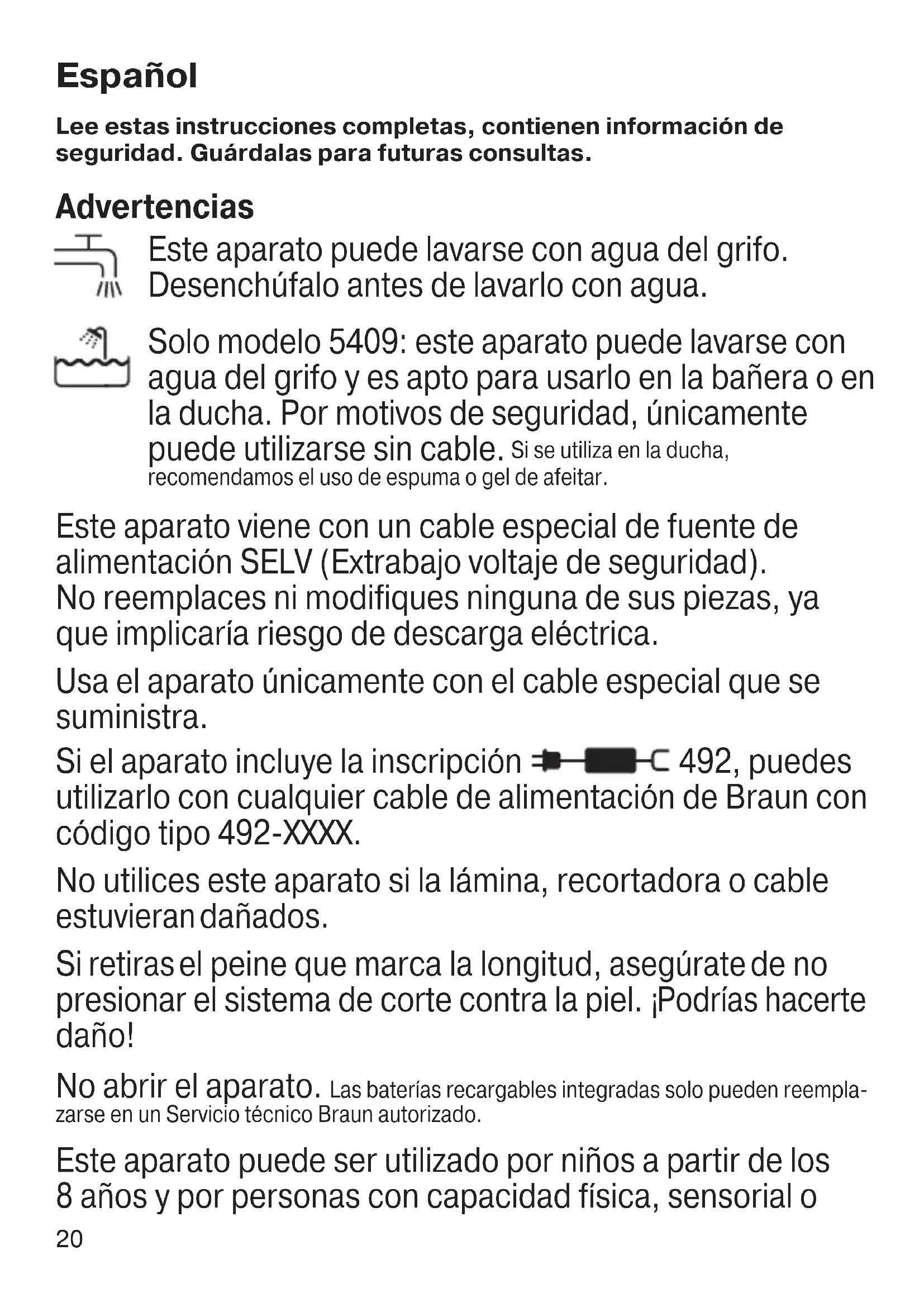 Español

Lee estas instrucciones completas, contienen información de seguridad. Guárdalas para futuras consultas.

Advertencias

Este aparato puede lavarse con agua del grifo. Desenchúfalo antes de lavarlo con agua.

Solo modelo 5409: este aparato puede lavarse con agua del grifo y es apto para usarlo en la bañera o en la ducha. Por motivos de seguridad, únicamente puede utilizarse sin cable. Si se utiliza en la ducha, recomendamos el uso de espuma o gel de afeitar.

Este aparato viene con un cable especial de fuente de alimentación SELV (Extrabajo voltaje de seguridad). No reemplaces ni modifiques ninguna de sus piezas, ya que implicaría riesgo de descarga eléctrica.

Usa el aparato únicamente con el cable especial que se suministra.

Si el aparato incluye la inscripción 492, puedes utilizarlo con cualquier cable de alimentación de Braun con código tipo 492-XXXX.

No utilices este aparato si la lámina, recortadora o cable estuvieran dañados.

Si retiras el peine que marca la longitud, asegúrate de no presionar el sistema de corte contra la piel. ¡Podrías hacerte daño!

No abrir el aparato. Las baterías recargables integradas solo pueden reemplazarse en un Servicio técnico Braun autorizado.

Este aparato puede ser utilizado por niños a partir de los 8 años y por personas con capacidad física, sensorial o

20